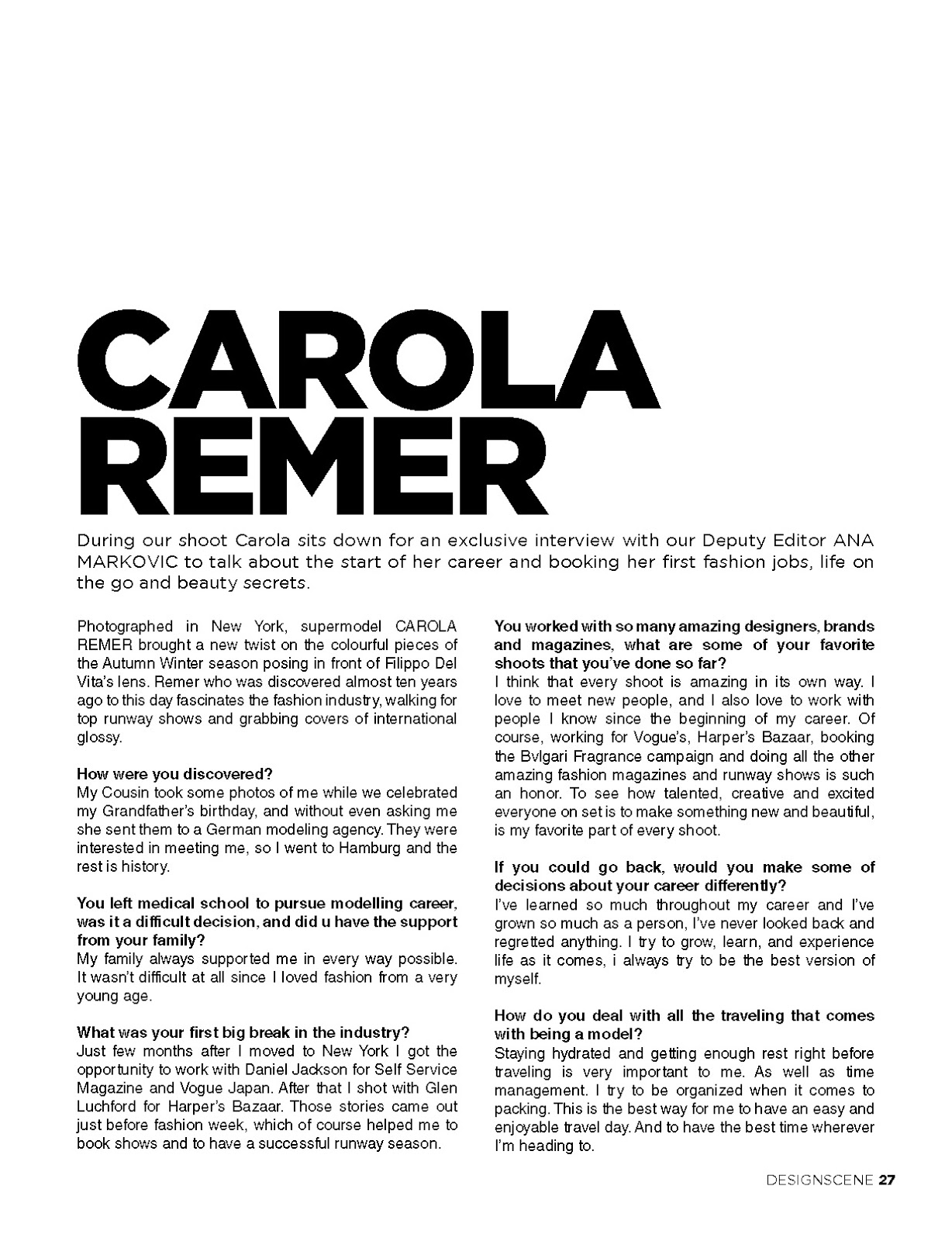 CAROLA REMER

During our shoot Carola sits down for an exclusive interview with our Deputy Editor ANA MARKOVIC to talk about the start of her career and booking her first fashion jobs, life on the go and beauty secrets.

Photographed in New York, supermodel CAROLA REMER brought a new twist on the colourful pieces of the Autumn Winter season posing in front of Filippo Del Vita's lens. Remer who was discovered almost ten years ago to this day fascinates the fashion industry, walking for top runway shows and grabbing covers of international glossy.

How were you discovered?
My Cousin took some photos of me while we celebrated my Grandfather's birthday, and without even asking me she sent them to a German modeling agency. They were interested in meeting me, so I went to Hamburg and the rest is history.

You left medical school to pursue modelling career, was it a difficult decision, and did u have the support from your family?
My family always supported me in every way possible. It wasn't difficult at all since I loved fashion from a very young age.

What was your first big break in the industry?
Just few months after I moved to New York I got the opportunity to work with Daniel Jackson for Self Service Magazine and Vogue Japan. After that I shot with Glen Luchford for Harper's Bazaar. Those stories came out just before fashion week, which of course helped me to book shows and to have a successful runway season.

You worked with so many amazing designers, brands and magazines, what are some of your favorite shoots that you've done so far?
I think that every shoot is amazing in its own way. I love to meet new people, and I also love to work with people I know since the beginning of my career. Of course, working for Vogue's, Harper's Bazaar, booking the Bvlgari Fragrance campaign and doing all the other amazing fashion magazines and runway shows is such an honor. To see how talented, creative and excited everyone on set is to make something new and beautiful, is my favorite part of every shoot.

If you could go back, would you make some of decisions about your career differently?
I've learned so much throughout my career and I've grown so much as a person, I've never looked back and regretted anything. I try to grow, learn, and experience life as it comes, i always try to be the best version of myself.

How do you deal with all the traveling that comes with being a model?
Staying hydrated and getting enough rest right before traveling is very important to me. As well as time management. I try to be organized when it comes to packing. This is the best way for me to have an easy and enjoyable travel day. And to have the best time wherever I'm heading to.

DESIGNSCENE 27